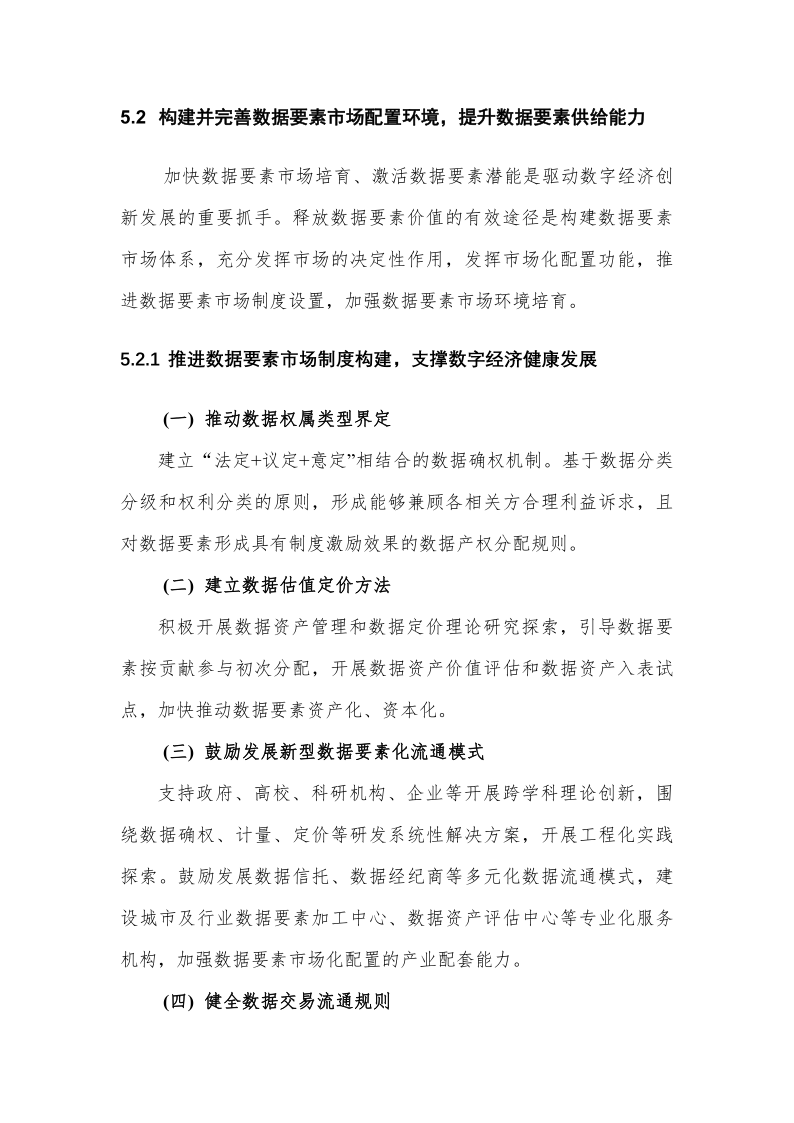 5.2 构建并完善数据要素市场配置环境，提升数据要素供给能力

加快数据要素市场培育、激活数据要素潜能是驱动数字经济创新发展的重要抓手。释放数据要素价值的有效途径是构建数据要素市场体系，充分发挥市场的决定性作用，发挥市场化配置功能，推进数据要素市场制度设置，加强数据要素市场环境培育。

5.2.1 推进数据要素市场制度构建，支撑数字经济健康发展

(一) 推动数据权属类型界定

建立“法定+议定+意定”相结合的数据确权机制。基于数据分类分级和权利分类的原则，形成能够兼顾各相关方合理利益诉求，且对数据要素形成具有制度激励效果的数据产权分配规则。

(二) 建立数据估值定价方法

积极开展数据资产管理和数据定价理论研究探索，引导数据要素按贡献参与初次分配，开展数据资产价值评估和数据资产入表试点，加快推动数据要素资产化、资本化。

(三) 鼓励发展新型数据要素化流通模式

支持政府、高校、科研机构、企业等开展跨学科理论创新，围绕数据确权、计量、定价等研发系统性解决方案，开展工程化实践探索。鼓励发展数据信托、数据经纪商等多元化数据流通模式，建设城市及行业数据要素加工中心、数据资产评估中心等专业化服务机构，加强数据要素市场化配置的产业配套能力。

(四) 健全数据交易流通规则